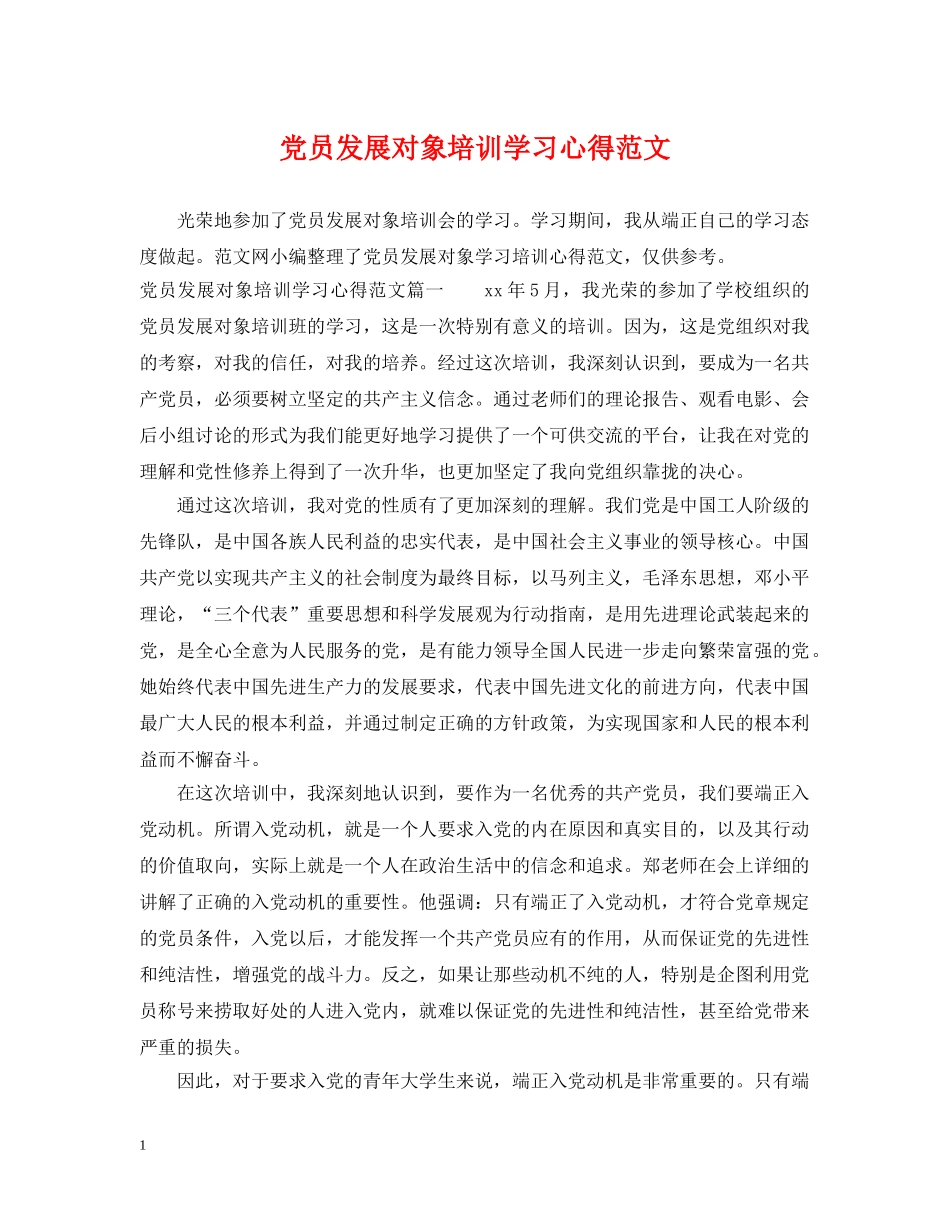 党员发展对象培训学习心得范文

光荣地参加了党员发展对象培训会的学习。学习期间，我从端正自己的学习态度做起。范文网小编整理了党员发展对象学习培训心得范文，仅供参考。

党员发展对象培训学习心得范文篇一　　xx年5月，我光荣的参加了学校组织的党员发展对象培训班的学习，这是一次特别有意义的培训。因为，这是党组织对我的考察，对我的信任，对我的培养。经过这次培训，我深刻认识到，要成为一名共产党员，必须要树立坚定的共产主义信念。通过老师们的理论报告、观看电影、会后小组讨论的形式为我们能更好地学习提供了一个可供交流的平台，让我在对党的理解和党性修养上得到了一次升华，也更加坚定了我向党组织靠拢的决心。

通过这次培训，我对党的性质有了更加深刻的理解。我们党是中国工人阶级的先锋队，是中国各族人民利益的忠实代表，是中国社会主义事业的领导核心。中国共产党以实现共产主义的社会制度为最终目标，以马列主义，毛泽东思想，邓小平理论，“三个代表”重要思想和科学发展观为行动指南，是用先进理论武装起来的党，是全心全意为人民服务的党，是有能力领导全国人民进一步走向繁荣富强的党。她始终代表中国先进生产力的发展要求，代表中国先进文化的前进方向，代表中国最广大人民的根本利益，并通过制定正确的方针政策，为实现国家和人民的根本利益而不懈奋斗。

在这次培训中，我深刻地认识到，要作为一名优秀的共产党员，我们要端正入党动机。所谓入党动机，就是一个人要求入党的内在原因和真实目的，以及其行动的价值取向，实际上就是一个人在政治生活中的信念和追求。郑老师在会上详细的讲解了正确的入党动机的重要性。他强调：只有端正了入党动机，才符合党章规定的党员条件，入党以后，才能发挥一个共产党员应有的作用，从而保证党的先进性和纯洁性，增强党的战斗力。反之，如果让那些动机不纯的人，特别是企图利用党员称号来捞取好处的人进入党内，就难以保证党的先进性和纯洁性，甚至给党带来严重的损失。

因此，对于要求入党的青年大学生来说，端正入党动机是非常重要的。只有端

1